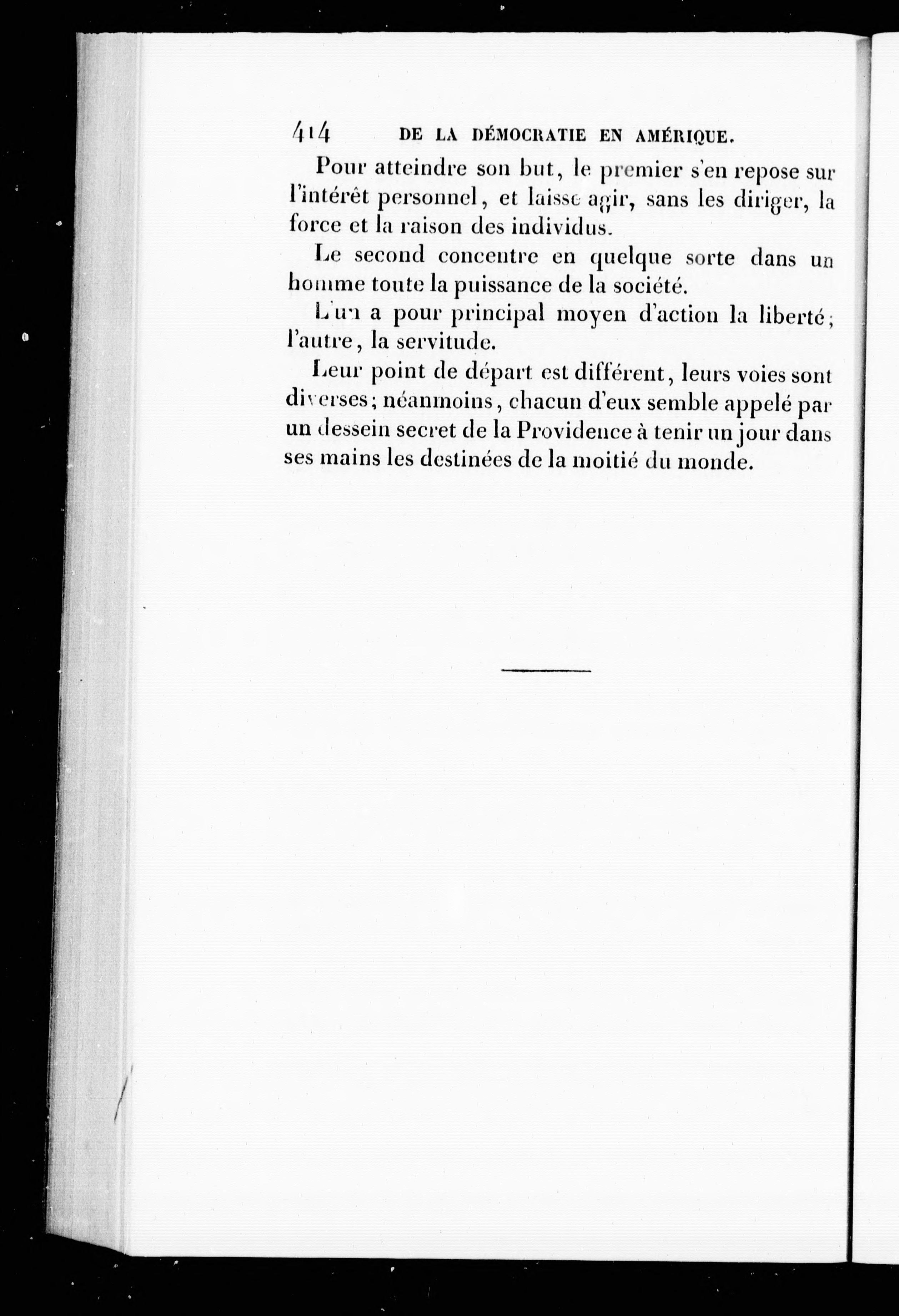 414 DE LA DÉMOCRATIE EN AMÉRIQUE.

Pour atteindre son but, le premier s'en repose sur l'intérêt personnel, et laisse agir, sans les diriger, la force et la raison des individus.

Le second concentre en quelque sorte dans un homme toute la puissance de la société.

L'un a pour principal moyen d'action la liberté; l'autre, la servitude.

Leur point de départ est différent, leurs voies sont diverses; néanmoins, chacun d'eux semble appelé par un dessein secret de la Providence à tenir un jour dans ses mains les destinées de la moitié du monde.